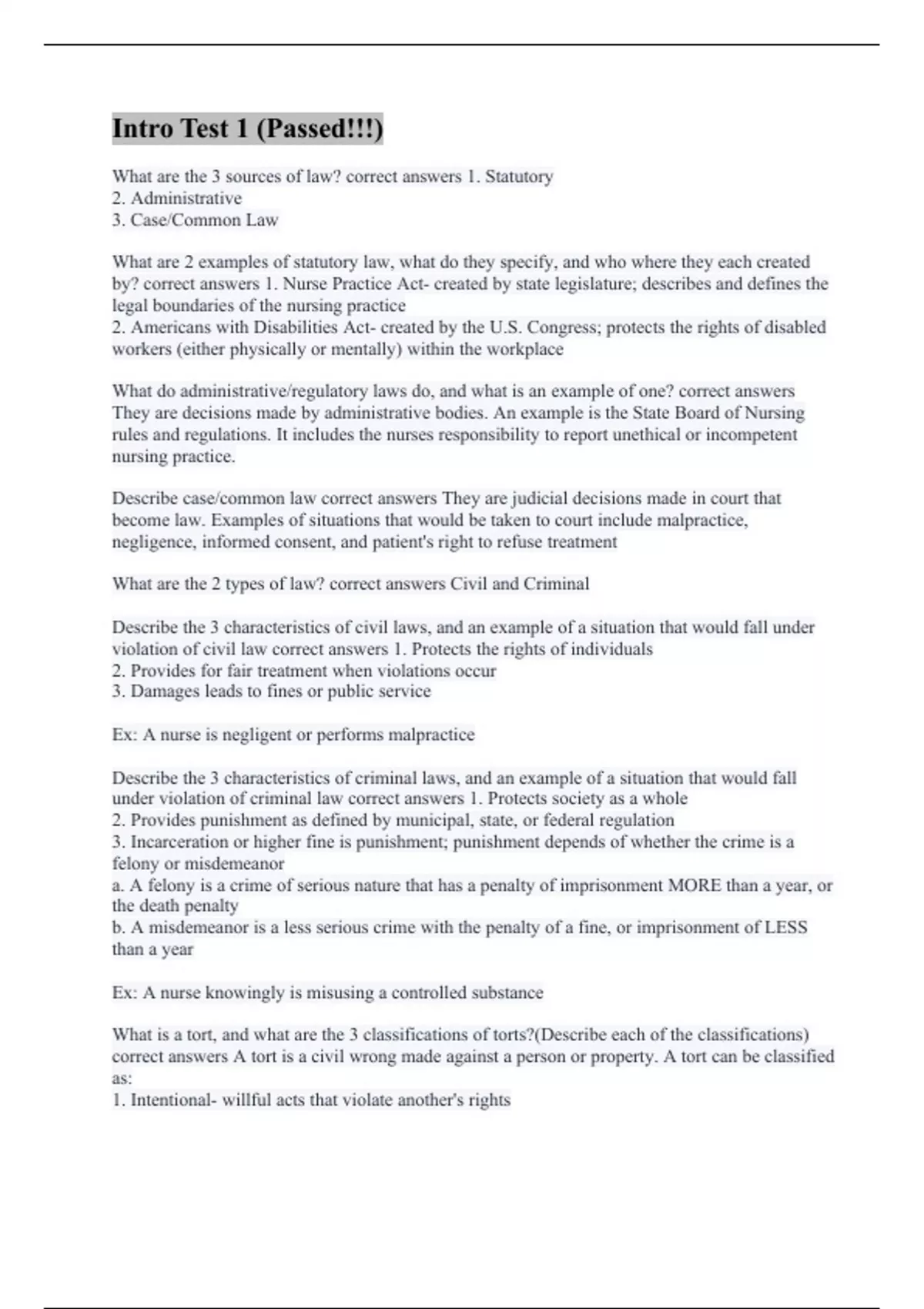 Intro Test 1 (Passed!!!)

What are the 3 sources of law? correct answers 1. Statutory
2. Administrative
3. Case/Common Law

What are 2 examples of statutory law, what do they specify, and who where they each created by? correct answers 1. Nurse Practice Act- created by state legislature; describes and defines the legal boundaries of the nursing practice
2. Americans with Disabilities Act- created by the U.S. Congress; protects the rights of disabled workers (either physically or mentally) within the workplace

What do administrative/regulatory laws do, and what is an example of one? correct answers They are decisions made by administrative bodies. An example is the State Board of Nursing rules and regulations. It includes the nurses responsibility to report unethical or incompetent nursing practice.

Describe case/common law correct answers They are judicial decisions made in court that become law. Examples of situations that would be taken to court include malpractice, negligence, informed consent, and patient's right to refuse treatment

What are the 2 types of law? correct answers Civil and Criminal

Describe the 3 characteristics of civil laws, and an example of a situation that would fall under violation of civil law correct answers 1. Protects the rights of individuals
2. Provides for fair treatment when violations occur
3. Damages leads to fines or public service

Ex: A nurse is negligent or performs malpractice

Describe the 3 characteristics of criminal laws, and an example of a situation that would fall under violation of criminal law correct answers 1. Protects society as a whole
2. Provides punishment as defined by municipal, state, or federal regulation
3. Incarceration or higher fine is punishment; punishment depends of whether the crime is a felony or misdemeanor
a. A felony is a crime of serious nature that has a penalty of imprisonment MORE than a year, or the death penalty
b. A misdemeanor is a less serious crime with the penalty of a fine, or imprisonment of LESS than a year

Ex: A nurse knowingly is misusing a controlled substance

What is a tort, and what are the 3 classifications of torts?(Describe each of the classifications) correct answers A tort is a civil wrong made against a person or property. A tort can be classified as:
1. Intentional- willful acts that violate another's rights